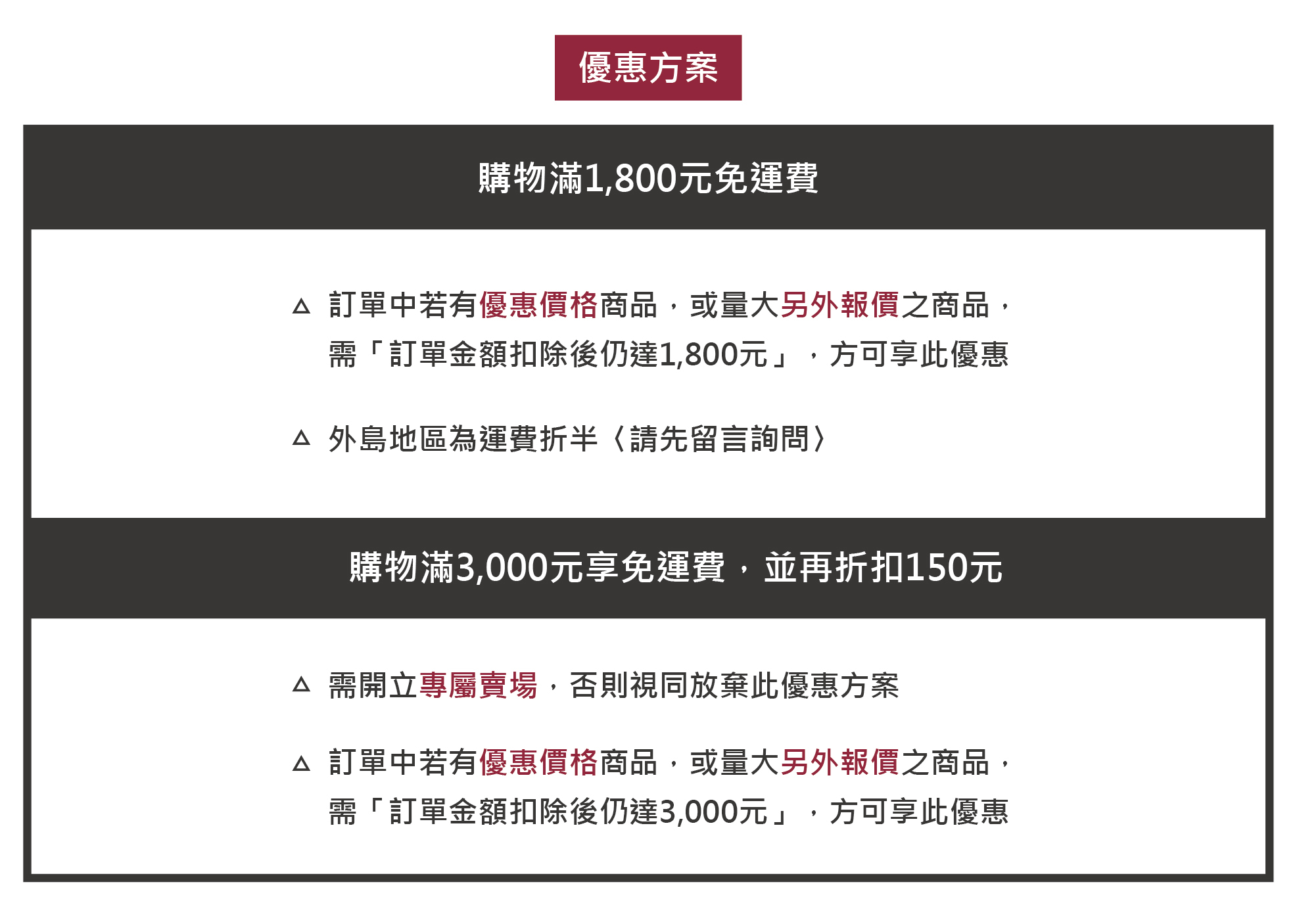 優惠方案

購物滿1,800元免運費

△ 訂單中若有優惠價格商品，或量大另外報價之商品，需「訂單金額扣除後仍達1,800元」，方可享此優惠

△ 外島地區為運費折半〈請先留言詢問〉

購物滿3,000元享免運費，並再折扣150元

△ 需開立專屬賣場，否則視同放棄此優惠方案

△ 訂單中若有優惠價格商品，或量大另外報價之商品，需「訂單金額扣除後仍達3,000元」，方可享此優惠